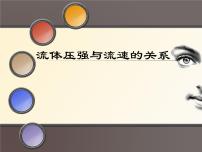 流体压强与流速的关系